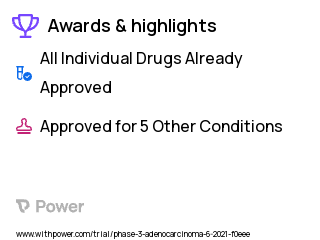 Awards & highlights

All Individual Drugs Already Approved

Approved for 5 Other Conditions

Power

www.withpower.com/trial/phase-3-adenocarcinoma-6-2021-f0eee